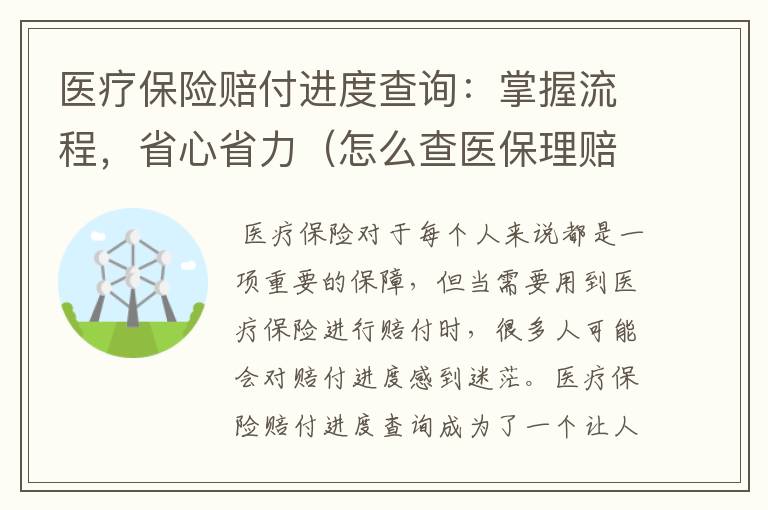 医疗保险赔付进度查询：掌握流程，省心省力（怎么查医保理赔

医疗保险对于每个人来说都是一项重要的保障，但当需要用到医疗保险进行赔付时，很多人可能会对赔付进度感到迷茫。医疗保险赔付进度查询成为了一个让人